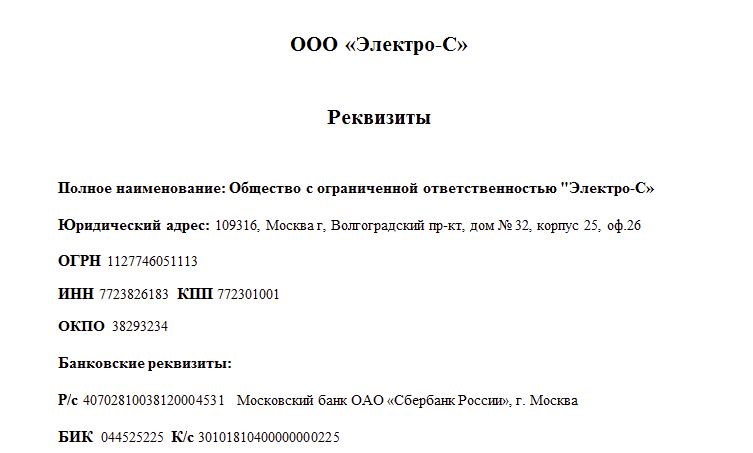 ООО «Электро-С»

Реквизиты

Полное наименование: Общество с ограниченной ответственностью "Электро-С»

Юридический адрес: 109316, Москва г, Волгоградский пр-кт, дом № 32, корпус 25, оф.26

ОГРН 1127746051113

ИНН 7723826183 КПП 772301001

ОКПО 38293234

Банковские реквизиты:

Р/с 40702810038120004531 Московский банк ОАО «Сбербанк России», г. Москва

БИК 044525225 К/с 30101810400000000225